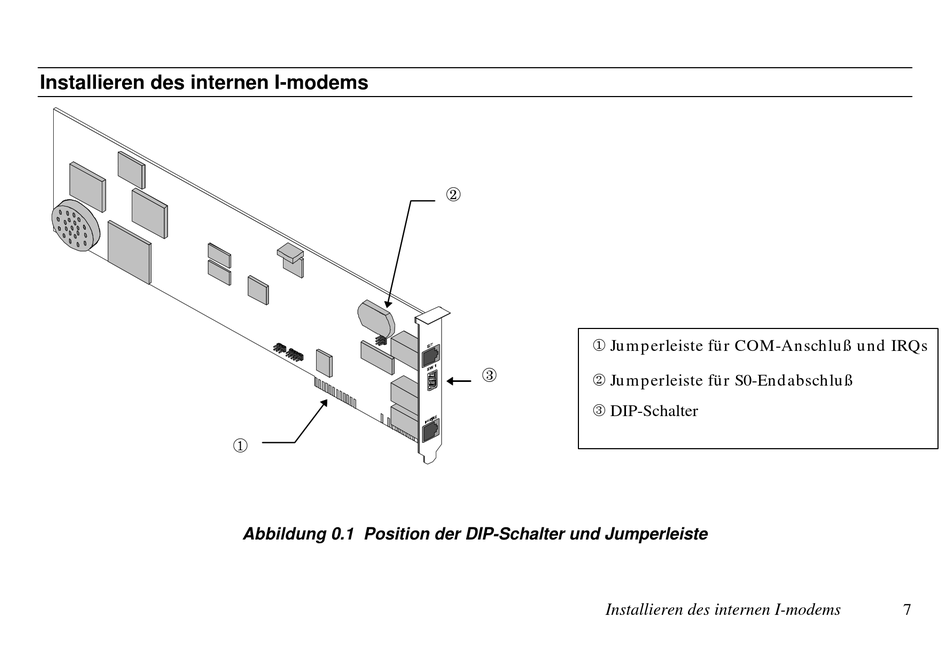 Installieren des internen I-modems

②

③

①

① Jumperleiste für COM-Anschluß und IRQs
② Jumperleiste für S0-Endabschluß
③ DIP-Schalter

Abbildung 0.1 Position der DIP-Schalter und Jumperleiste

Installieren des internen I-modems 7